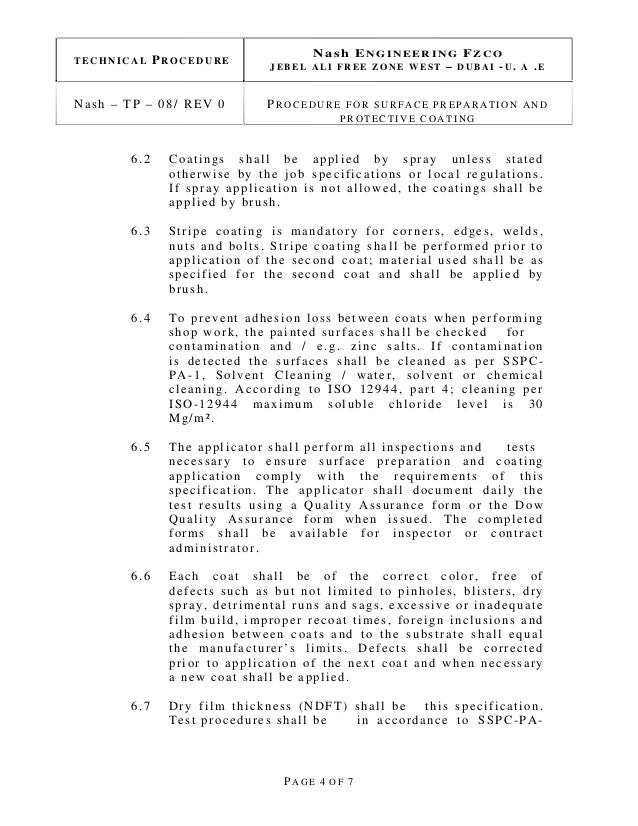 | TECHNICAL PROCEDURE | Nash ENGINEERING FZCO JEBEL ALI FREE ZONE WEST – DUBAI -U. A .E |
|---|---|
| Nash – TP – 08/ REV 0 | PROCEDURE FOR SURFACE PREPARATION AND PROTECTIVE COATING |

6.2 Coatings shall be applied by spray unless stated otherwise by the job specifications or local regulations. If spray application is not allowed, the coatings shall be applied by brush.

6.3 Stripe coating is mandatory for corners, edges, welds, nuts and bolts. Stripe coating shall be performed prior to application of the second coat; material used shall be as specified for the second coat and shall be applied by brush.

6.4 To prevent adhesion loss between coats when performing shop work, the painted surfaces shall be checked for contamination and / e.g. zinc salts. If contamination is detected the surfaces shall be cleaned as per SSPC-PA-1, Solvent Cleaning / water, solvent or chemical cleaning. According to ISO 12944, part 4; cleaning per ISO-12944 maximum soluble chloride level is 30 Mg/m².

6.5 The applicator shall perform all inspections and tests necessary to ensure surface preparation and coating application comply with the requirements of this specification. The applicator shall document daily the test results using a Quality Assurance form or the Dow Quality Assurance form when issued. The completed forms shall be available for inspector or contract administrator.

6.6 Each coat shall be of the correct color, free of defects such as but not limited to pinholes, blisters, dry spray, detrimental runs and sags, excessive or inadequate film build, improper recoat times, foreign inclusions and adhesion between coats and to the substrate shall equal the manufacturer's limits. Defects shall be corrected prior to application of the next coat and when necessary a new coat shall be applied.

6.7 Dry film thickness (NDFT) shall be this specification. Test procedures shall be in accordance to SSPC-PA-

PAGE 4 OF 7